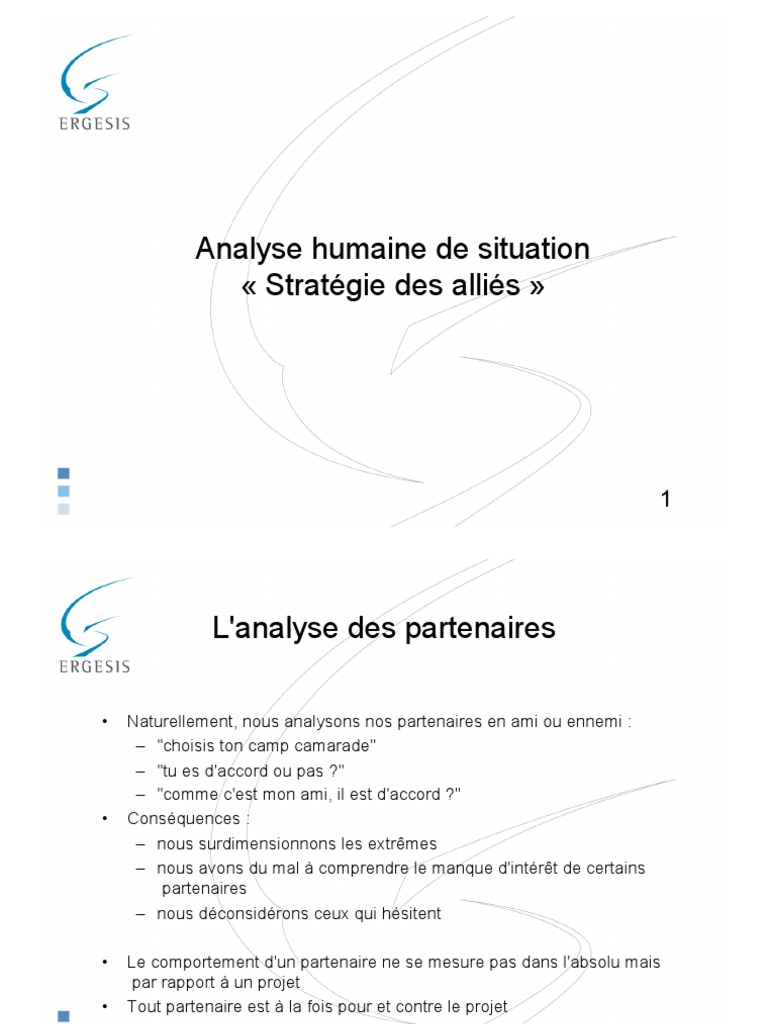 ERGESIS

Analyse humaine de situation
« Stratégie des alliés »

1

ERGESIS

L'analyse des partenaires

• Naturellement, nous analysons nos partenaires en ami ou ennemi :
– "choisis ton camp camarade"
– "tu es d'accord ou pas ?"
– "comme c'est mon ami, il est d'accord ?"
• Conséquences :
– nous surdimensionnons les extrêmes
– nous avons du mal à comprendre le manque d'intérêt de certains partenaires
– nous déconsidérons ceux qui hésitent

• Le comportement d'un partenaire ne se mesure pas dans l'absolu mais par rapport à un projet
• Tout partenaire est à la fois pour et contre le projet